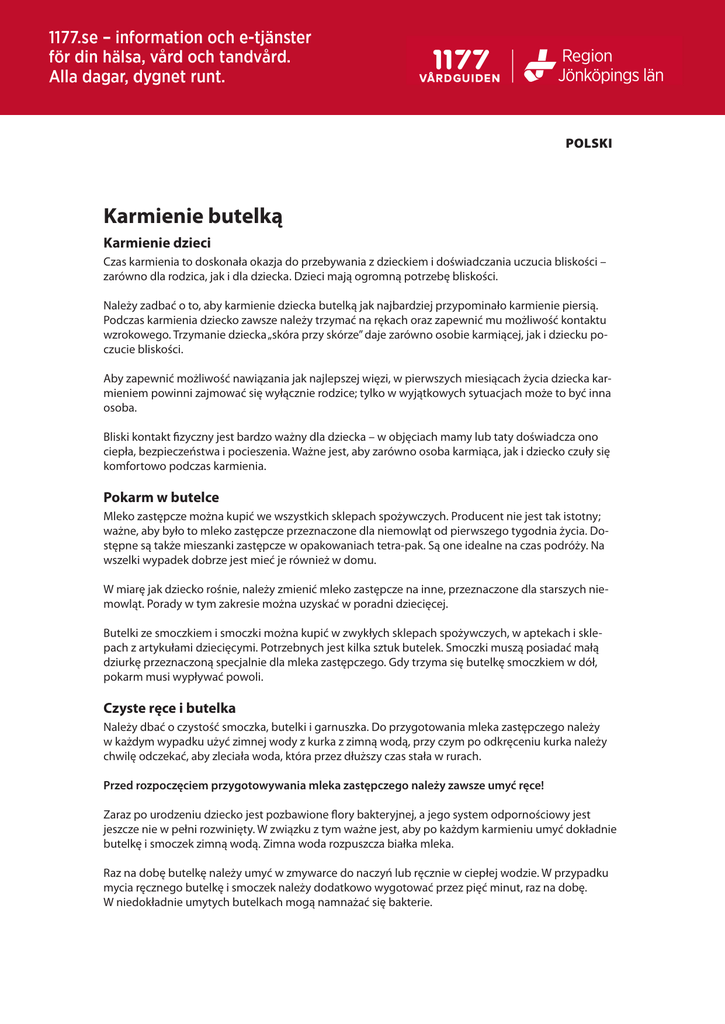 1177.se – information och e-tjänster för din hälsa, vård och tandvård. Alla dagar, dygnet runt.

1177 VÅRDGUIDEN

Region Jönköpings län

POLSKI

Karmienie butelką

Karmienie dzieci

Czas karmienia to doskonała okazja do przebywania z dzieckiem i doświadczania uczucia bliskości – zarówno dla rodzica, jak i dla dziecka. Dzieci mają ogromną potrzebę bliskości.

Należy zadbać o to, aby karmienie dziecka butelką jak najbardziej przypominało karmienie piersią. Podczas karmienia dziecko zawsze należy trzymać na rękach oraz zapewnić mu możliwość kontaktu wzrokowego. Trzymanie dziecka „skóra przy skórze" daje zarówno osobie karmiącej, jak i dziecku poczucie bliskości.

Aby zapewnić możliwość nawiązania jak najlepszej więzi, w pierwszych miesiącach życia dziecka karmieniem powinni zajmować się wyłącznie rodzice; tylko w wyjątkowych sytuacjach może to być inna osoba.

Bliski kontakt fizyczny jest bardzo ważny dla dziecka – w objęciach mamy lub taty doświadcza ono ciepła, bezpieczeństwa i pocieszenia. Ważne jest, aby zarówno osoba karmiąca, jak i dziecko czuły się komfortowo podczas karmienia.

Pokarm w butelce

Mleko zastępcze można kupić we wszystkich sklepach spożywczych. Producent nie jest tak istotny; ważne, aby było to mleko zastępcze przeznaczone dla niemowląt od pierwszego tygodnia życia. Dostępne są także mieszanki zastępcze w opakowaniach tetra-pak. Są one idealne na czas podróży. Na wszelki wypadek dobrze jest mieć je również w domu.

W miarę jak dziecko rośnie, należy zmienić mleko zastępcze na inne, przeznaczone dla starszych niemowląt. Porady w tym zakresie można uzyskać w poradni dziecięcej.

Butelki ze smoczkiem i smoczki można kupić w zwykłych sklepach spożywczych, w aptekach i sklepach z artykułami dziecięcymi. Potrzebnych jest kilka sztuk butelek. Smoczki muszą posiadać małą dziurkę przeznaczoną specjalnie dla mleka zastępczego. Gdy trzyma się butelkę smoczkiem w dół, pokarm musi wypływać powoli.

Czyste ręce i butelka

Należy dbać o czystość smoczka, butelki i garnuszka. Do przygotowania mleka zastępczego należy w każdym wypadku użyć zimnej wody z kurka z zimną wodą, przy czym po odkręceniu kurka należy chwilę odczekać, aby zleciała woda, która przez dłuższy czas stała w rurach.

Przed rozpoczęciem przygotowywania mleka zastępczego należy zawsze umyć ręce!

Zaraz po urodzeniu dziecko jest pozbawione flory bakteryjnej, a jego system odpornościowy jest jeszcze nie w pełni rozwinięty. W związku z tym ważne jest, aby po każdym karmieniu umyć dokładnie butelkę i smoczek zimną wodą. Zimna woda rozpuszcza białka mleka.

Raz na dobę butelkę należy umyć w zmywarce do naczyń lub ręcznie w ciepłej wodzie. W przypadku mycia ręcznego butelkę i smoczek należy dodatkowo wygotować przez pięć minut, raz na dobę. W niedokładnie umytych butelkach mogą namnażać się bakterie.